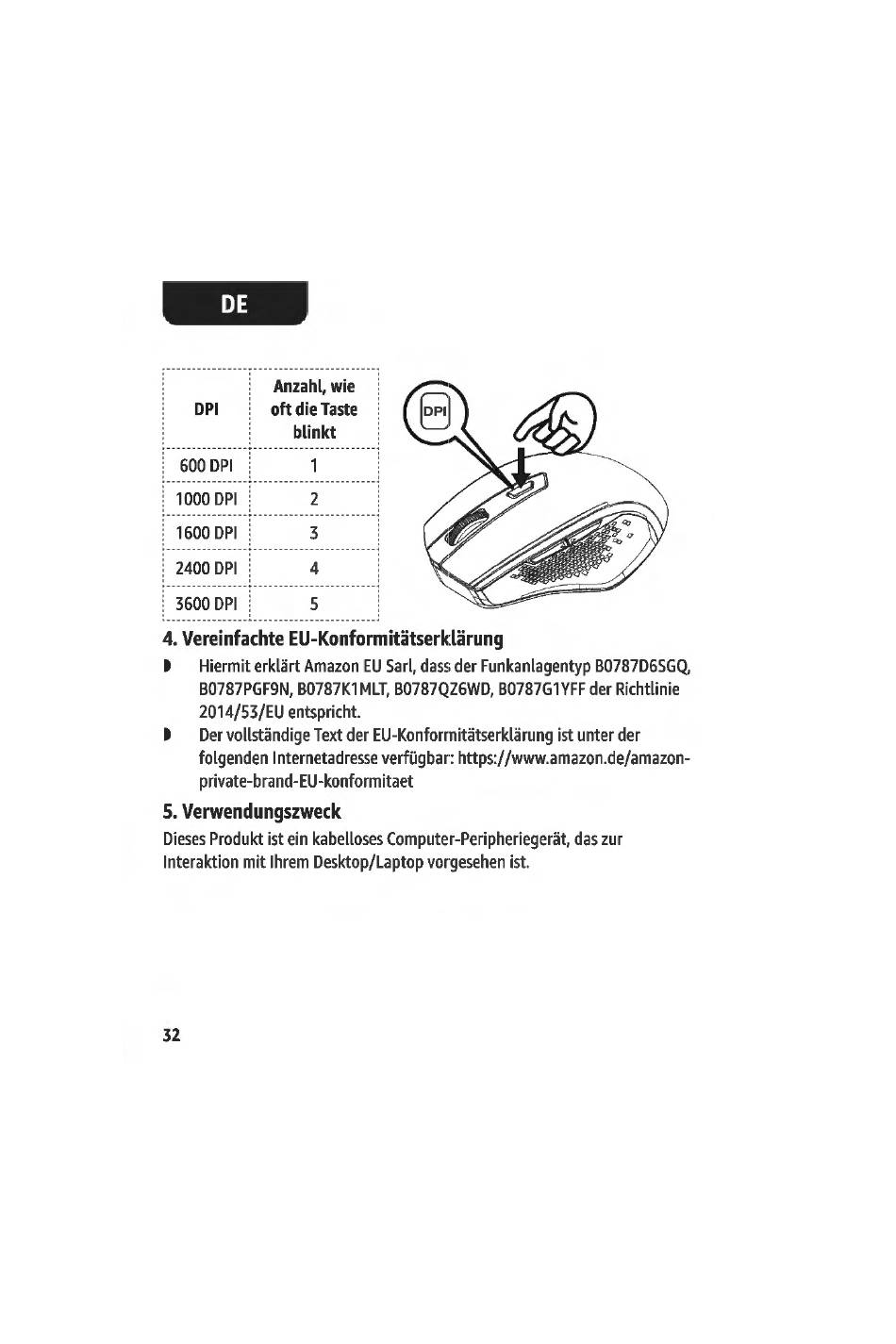 DE

| DPI | Anzahl, wie oft die Taste blinkt |
|---|---|
| 600 DPI | 1 |
| 1000 DPI | 2 |
| 1600 DPI | 3 |
| 2400 DPI | 4 |
| 3600 DPI | 5 |

DPI

4. Vereinfachte EU-Konformitätserklärung

Hiermit erklärt Amazon EU Sarl, dass der Funkanlagentyp B0787D6SGQ, B0787PGF9N, B0787K1MLT, B0787QZ6WD, B0787G1YFF der Richtlinie 2014/53/EU entspricht.

Der vollständige Text der EU-Konformitätserklärung ist unter der folgenden Internetadresse verfügbar: https://www.amazon.de/amazon-private-brand-EU-konformitaet

5. Verwendungszweck

Dieses Produkt ist ein kabelloses Computer-Peripheriegerät, das zur Interaktion mit Ihrem Desktop/Laptop vorgesehen ist.

32